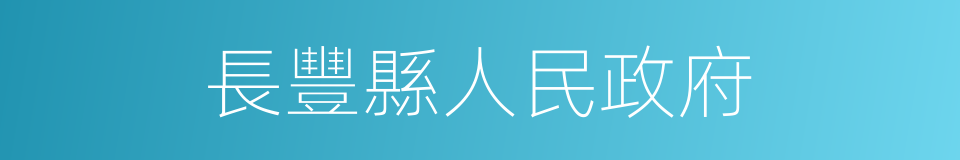 長豐縣人民政府